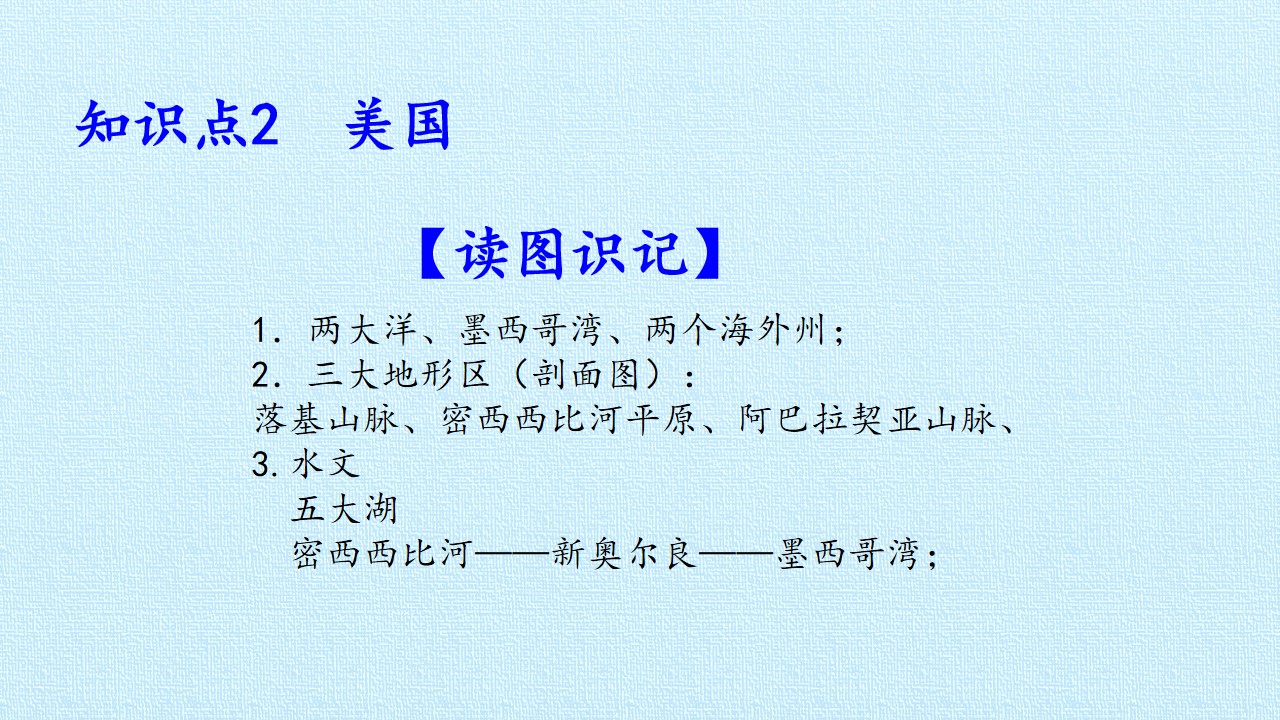 知识点2 美国

【读图识记】

1．两大洋、墨西哥湾、两个海外州；
2．三大地形区（剖面图）：
落基山脉、密西西比河平原、阿巴拉契亚山脉、
3.水文
五大湖
密西西比河——新奥尔良——墨西哥湾；